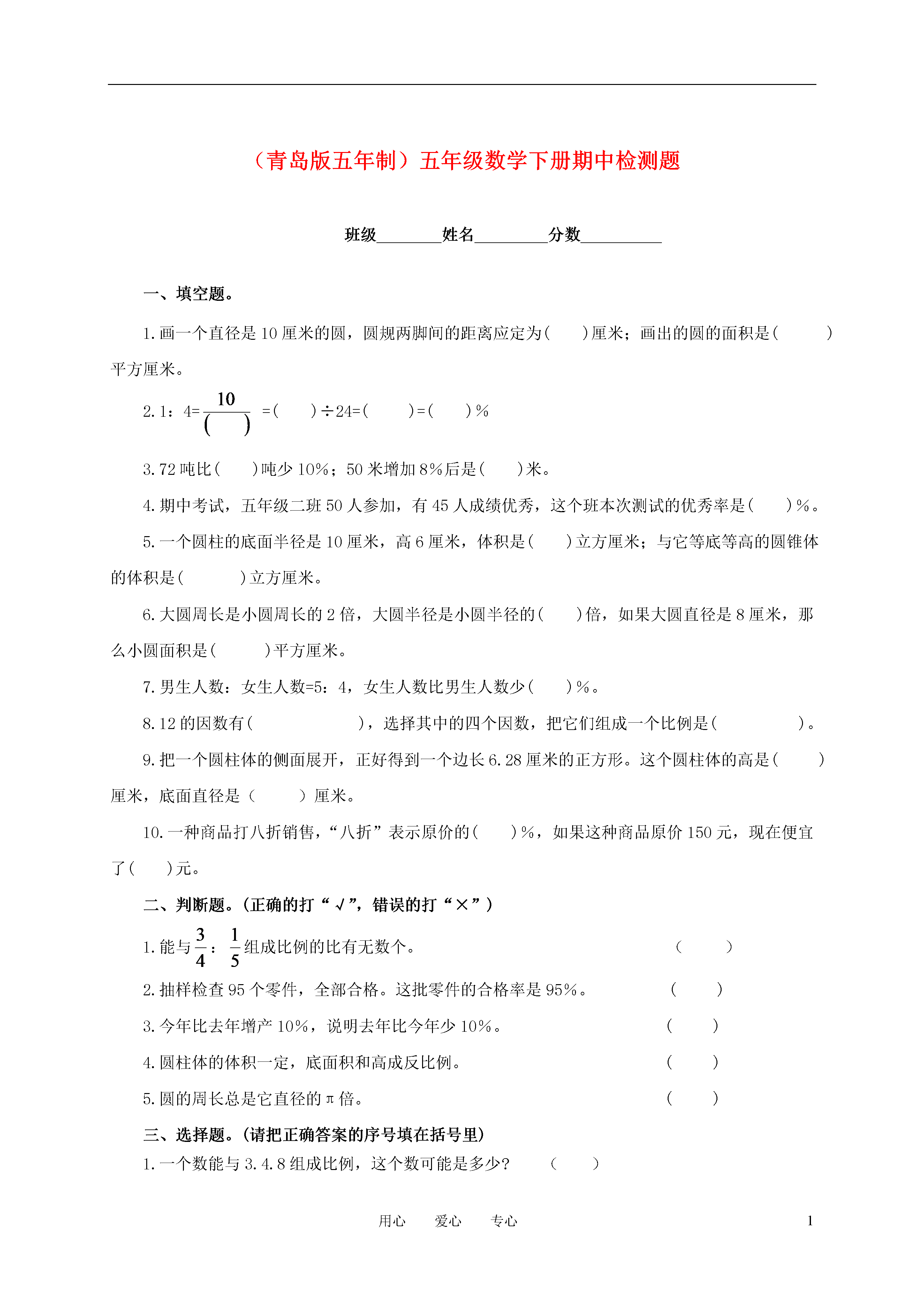 （青岛版五年制）五年级数学下册期中检测题

班级____姓名____分数____

一、填空题。

1.画一个直径是10厘米的圆，圆规两脚间的距离应定为(　　)厘米；画出的圆的面积是(　　　)平方厘米。

2.1：4=$\frac{10}{(\quad)}$=(　　)÷24=(　　)=(　　)%

3.72吨比(　　)吨少10%；50米增加8%后是(　　)米。

4.期中考试，五年级二班50人参加，有45人成绩优秀，这个班本次测试的优秀率是(　　)%。

5.一个圆柱的底面半径是10厘米，高6厘米，体积是(　　)立方厘米；与它等底等高的圆锥体的体积是(　　　)立方厘米。

6.大圆周长是小圆周长的2倍，大圆半径是小圆半径的(　　)倍，如果大圆直径是8厘米，那么小圆面积是(　　　)平方厘米。

7.男生人数：女生人数=5：4，女生人数比男生人数少(　　)%。

8.12的因数有(　　　　　　)，选择其中的四个因数，把它们组成一个比例是(　　　　　)。

9.把一个圆柱体的侧面展开，正好得到一个边长6.28厘米的正方形。这个圆柱体的高是(　　)厘米，底面直径是（　　）厘米。

10.一种商品打八折销售，“八折”表示原价的(　　)%，如果这种商品原价150元，现在便宜了(　　)元。

二、判断题。(正确的打“√”，错误的打“×”)

1.能与$\frac{3}{4}$：$\frac{1}{5}$组成比例的比有无数个。　（　　）

2.抽样检查95个零件，全部合格。这批零件的合格率是95%。　（　　）

3.今年比去年增产10%，说明去年比今年少10%。　（　　）

4.圆柱体的体积一定，底面积和高成反比例。　（　　）

5.圆的周长总是它直径的π倍。　（　　）

三、选择题。(请把正确答案的序号填在括号里)

1.一个数能与3.4.8组成比例，这个数可能是多少?　（　　）

用心　爱心　专心

1